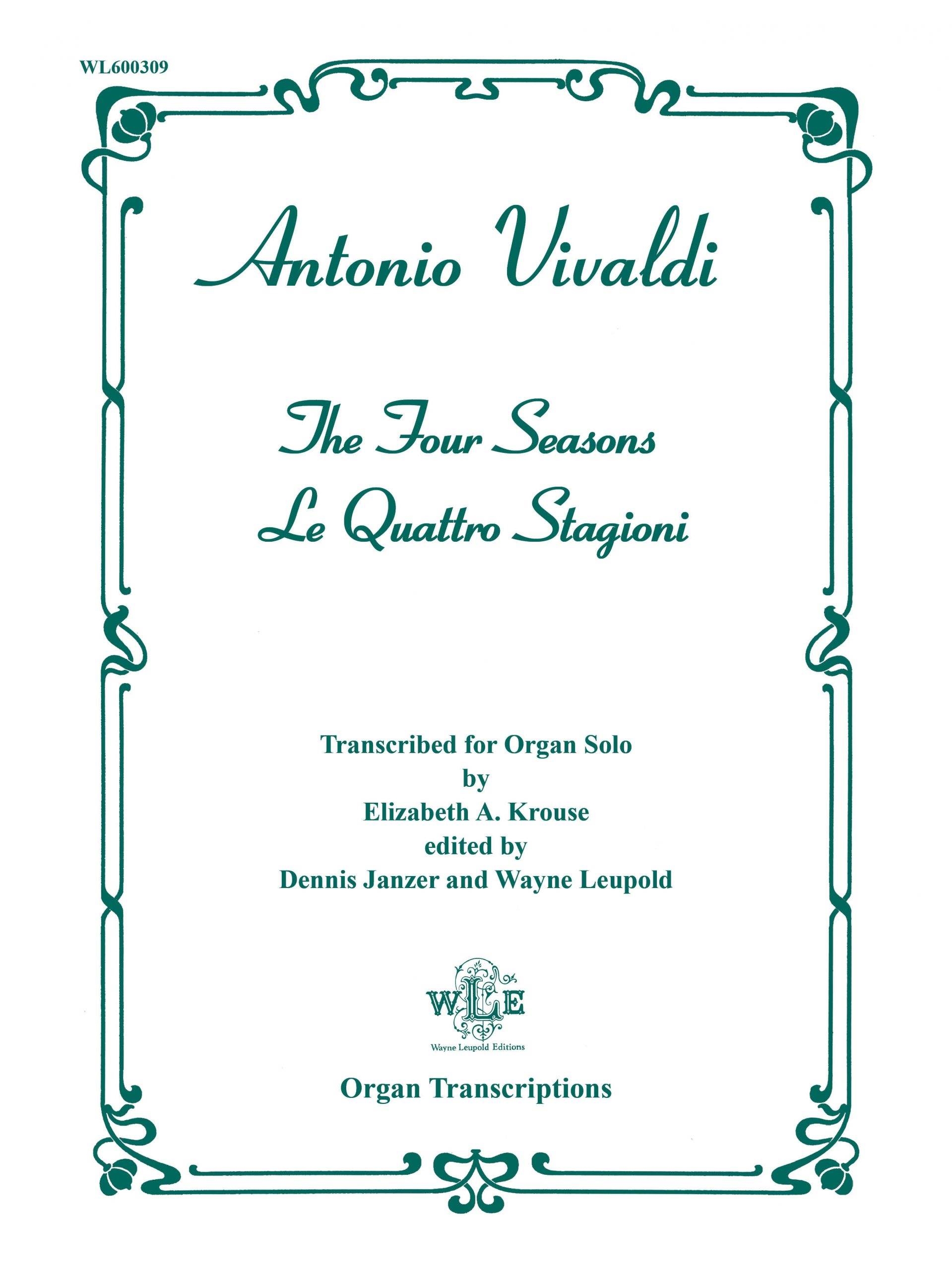 WL600309

Antonio Vivaldi

The Four Seasons
Le Quattro Stagioni

Transcribed for Organ Solo
by
Elizabeth A. Krouse
edited by
Dennis Janzer and Wayne Leupold

WLE
Wayne Leupold Editions

Organ Transcriptions